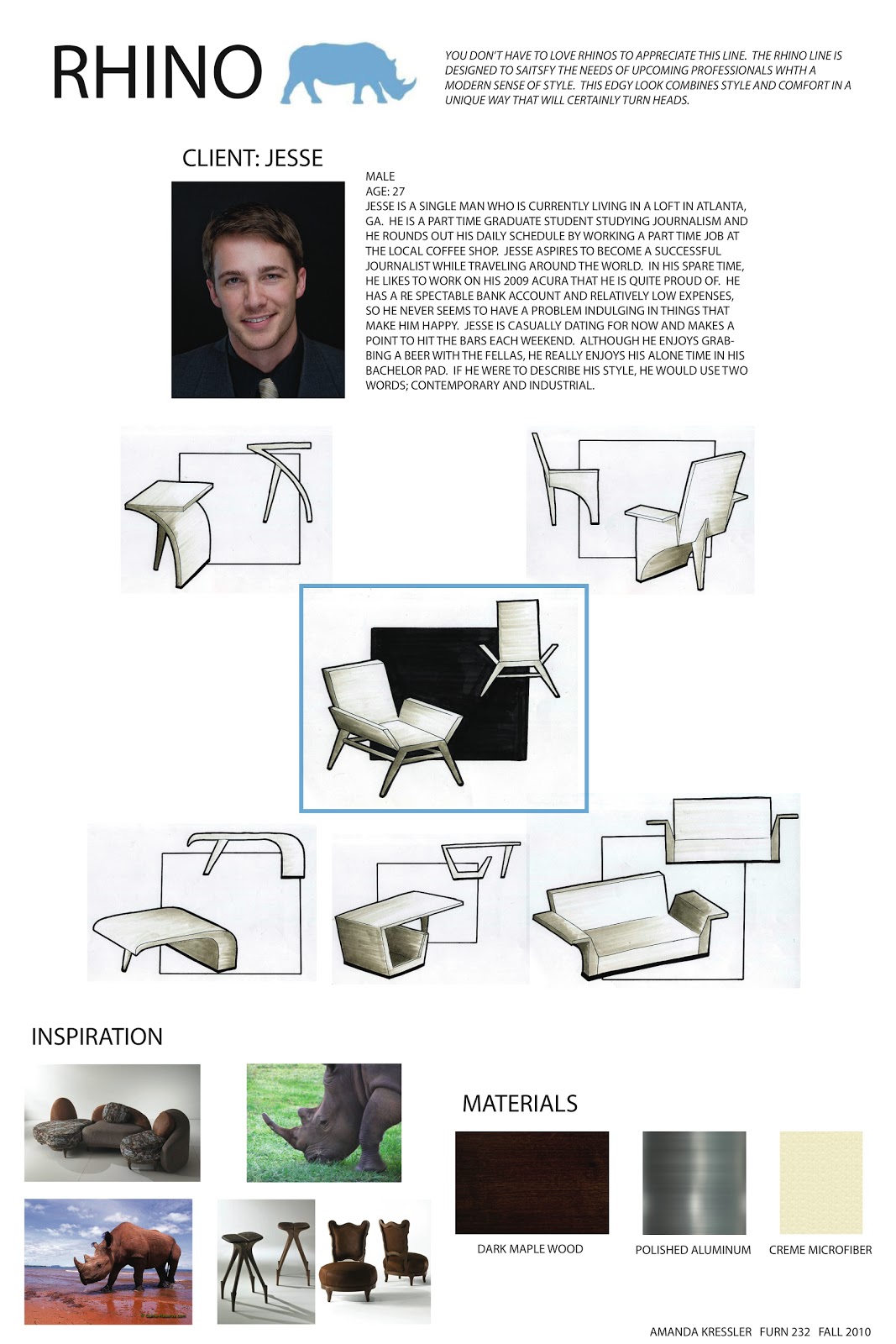 RHINO

YOU DON'T HAVE TO LOVE RHINOS TO APPRECIATE THIS LINE. THE RHINO LINE IS DESIGNED TO SAITSFY THE NEEDS OF UPCOMING PROFESSIONALS WHTH A MODERN SENSE OF STYLE. THIS EDGY LOOK COMBINES STYLE AND COMFORT IN A UNIQUE WAY THAT WILL CERTAINLY TURN HEADS.

CLIENT: JESSE

MALE
AGE: 27
JESSE IS A SINGLE MAN WHO IS CURRENTLY LIVING IN A LOFT IN ATLANTA, GA. HE IS A PART TIME GRADUATE STUDENT STUDYING JOURNALISM AND HE ROUNDS OUT HIS DAILY SCHEDULE BY WORKING A PART TIME JOB AT THE LOCAL COFFEE SHOP. JESSE ASPIRES TO BECOME A SUCCESSFUL JOURNALIST WHILE TRAVELING AROUND THE WORLD. IN HIS SPARE TIME, HE LIKES TO WORK ON HIS 2009 ACURA THAT HE IS QUITE PROUD OF. HE HAS A RE SPECTABLE BANK ACCOUNT AND RELATIVELY LOW EXPENSES, SO HE NEVER SEEMS TO HAVE A PROBLEM INDULGING IN THINGS THAT MAKE HIM HAPPY. JESSE IS CASUALLY DATING FOR NOW AND MAKES A POINT TO HIT THE BARS EACH WEEKEND. ALTHOUGH HE ENJOYS GRABBING A BEER WITH THE FELLAS, HE REALLY ENJOYS HIS ALONE TIME IN HIS BACHELOR PAD. IF HE WERE TO DESCRIBE HIS STYLE, HE WOULD USE TWO WORDS; CONTEMPORARY AND INDUSTRIAL.

INSPIRATION

MATERIALS

DARK MAPLE WOOD

POLISHED ALUMINUM

CREME MICROFIBER

AMANDA KRESSLER FURN 232 FALL 2010